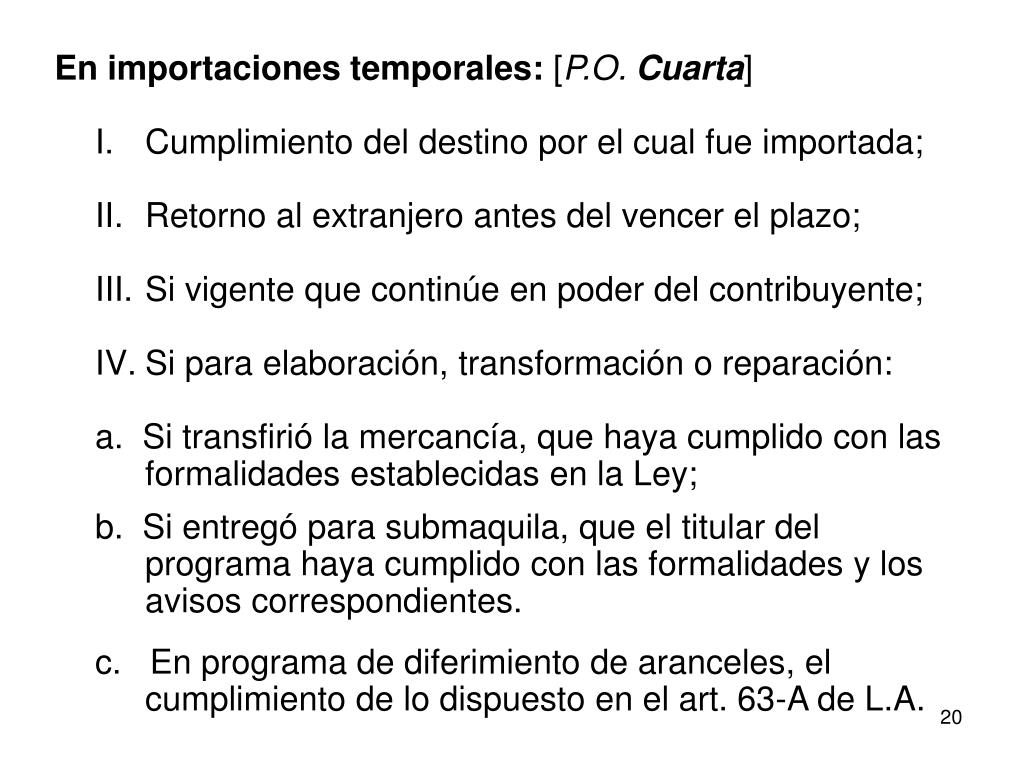 En importaciones temporales: [P.O. Cuarta]

I. Cumplimiento del destino por el cual fue importada;

II. Retorno al extranjero antes del vencer el plazo;

III. Si vigente que continúe en poder del contribuyente;

IV. Si para elaboración, transformación o reparación:

a. Si transfirió la mercancía, que haya cumplido con las formalidades establecidas en la Ley;

b. Si entregó para submaquila, que el titular del programa haya cumplido con las formalidades y los avisos correspondientes.

c. En programa de diferimiento de aranceles, el cumplimiento de lo dispuesto en el art. 63-A de L.A.

20